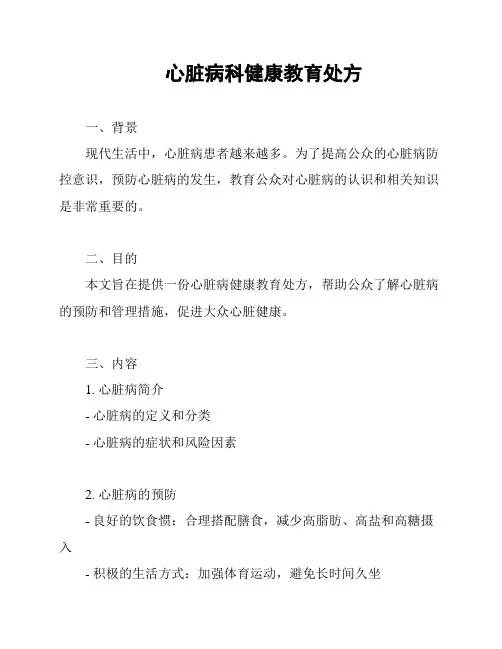 心脏病科健康教育处方

一、背景

现代生活中，心脏病患者越来越多。为了提高公众的心脏病防控意识，预防心脏病的发生，教育公众对心脏病的认识和相关知识是非常重要的。

二、目的

本文旨在提供一份心脏病健康教育处方，帮助公众了解心脏病的预防和管理措施，促进大众心脏健康。

三、内容

1. 心脏病简介

- 心脏病的定义和分类

- 心脏病的症状和风险因素

2. 心脏病的预防

- 良好的饮食惯：合理搭配膳食，减少高脂肪、高盐和高糖摄入

- 积极的生活方式：加强体育运动，避免长时间久坐